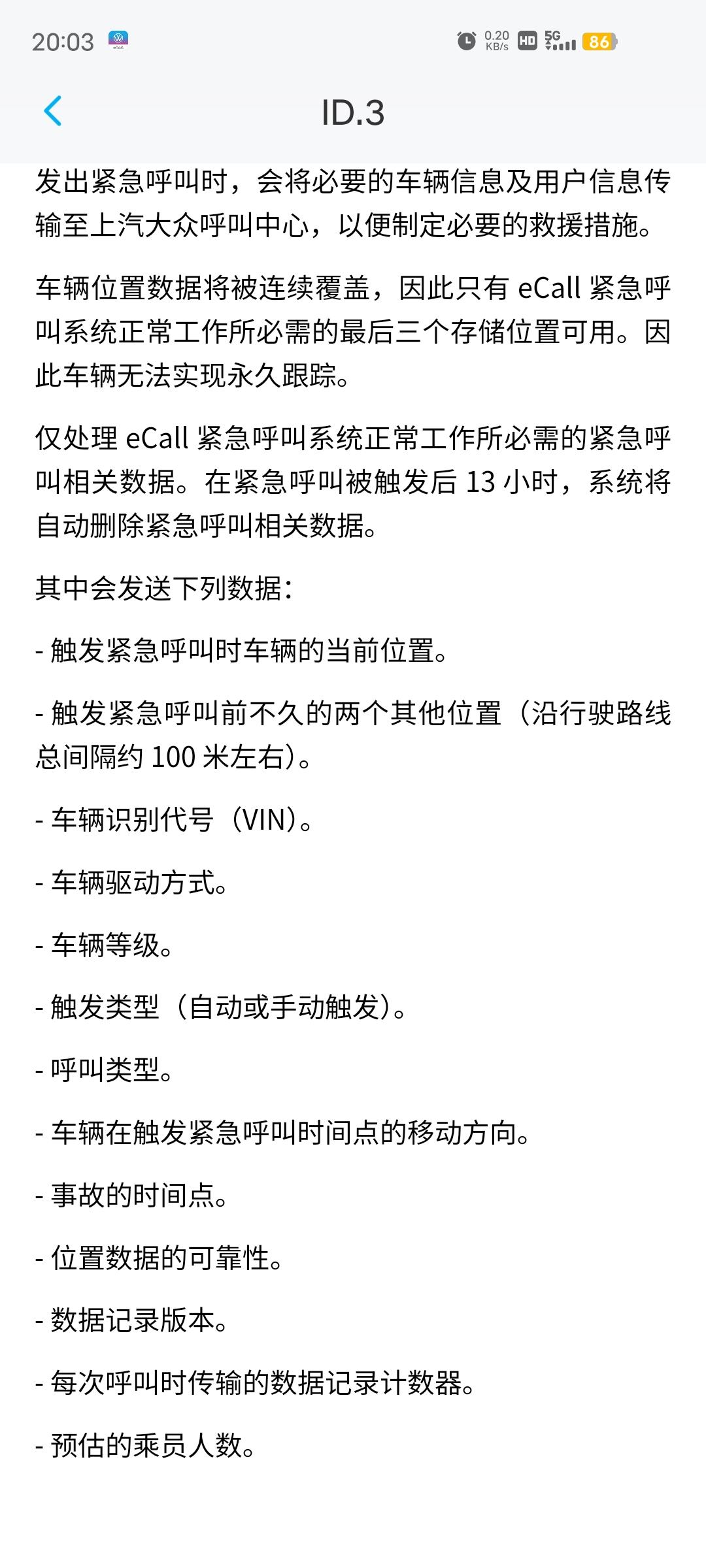 20:03 0.20 KB/s HD 5G 86

ID.3

发出紧急呼叫时，会将必要的车辆信息及用户信息传输至上汽大众呼叫中心，以便制定必要的救援措施。

车辆位置数据将被连续覆盖，因此只有 eCall 紧急呼叫系统正常工作所必需的最后三个存储位置可用。因此车辆无法实现永久跟踪。

仅处理 eCall 紧急呼叫系统正常工作所必需的紧急呼叫相关数据。在紧急呼叫被触发后 13 小时，系统将自动删除紧急呼叫相关数据。

其中会发送下列数据：

- 触发紧急呼叫时车辆的当前位置。

- 触发紧急呼叫前不久的两个其他位置（沿行驶路线总间隔约 100 米左右）。

- 车辆识别代号（VIN）。

- 车辆驱动方式。

- 车辆等级。

- 触发类型（自动或手动触发）。

- 呼叫类型。

- 车辆在触发紧急呼叫时间点的移动方向。

- 事故的时间点。

- 位置数据的可靠性。

- 数据记录版本。

- 每次呼叫时传输的数据记录计数器。

- 预估的乘员人数。